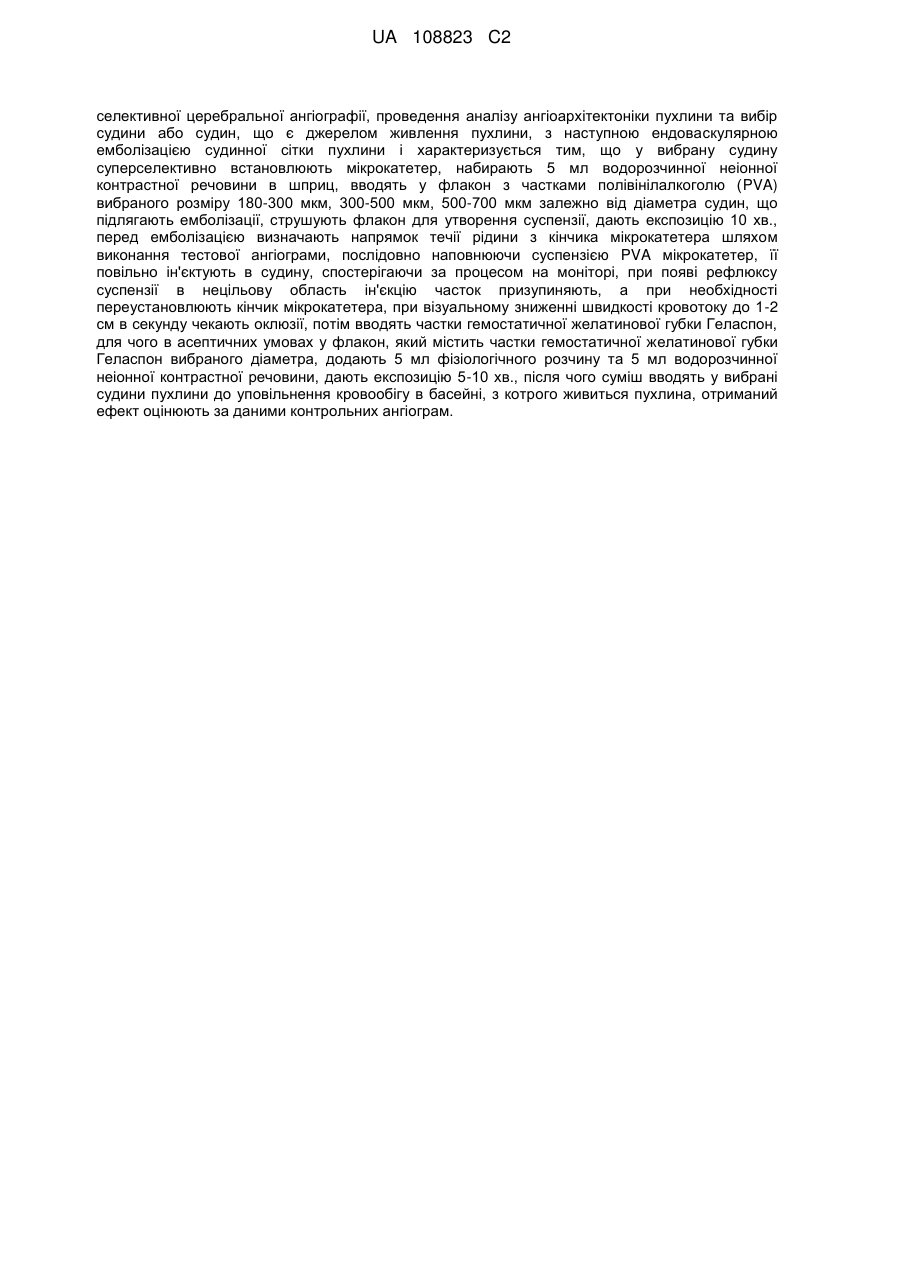 UA 108823 C2

селективної церебральної ангіографії, проведення аналізу ангіоархітектоніки пухлини та вибір судини або судин, що є джерелом живлення пухлини, з наступною ендоваскулярною емболізацією судинної сітки пухлини і характеризується тим, що у вибрану судину суперселективно встановлюють мікрокатетер, набирають 5 мл водорозчинної неіонної контрастної речовини в шприц, вводять у флакон з частками полівінілалкоголю (PVA) вибраного розміру 180-300 мкм, 300-500 мкм, 500-700 мкм залежно від діаметра судин, що підлягають емболізації, струшують флакон для утворення суспензії, дають експозицію 10 хв., перед емболізацією визначають напрямок течії рідини з кінчика мікрокатетера шляхом виконання тестової ангіограми, послідовно наповнюючи суспензією PVA мікрокатетер, її повільно ін'єктують в судину, спостерігаючи за процесом на моніторі, при появі рефлюксу суспензії в нецільову область ін'єкцію часток призупиняють, а при необхідності переустановлюють кінчик мікрокатетера, при візуальному зниженні швидкості кровотоку до 1-2 см в секунду чекають оклюзії, потім вводять частки гемостатичної желатинової губки Геласпон, для чого в асептичних умовах у флакон, який містить частки гемостатичної желатинової губки Геласпон вибраного діаметра, додають 5 мл фізіологічного розчину та 5 мл водорозчинної неіонної контрастної речовини, дають експозицію 5-10 хв., після чого суміш вводять у вибрані судини пухлини до уповільнення кровообігу в басейні, з котрого живиться пухлина, отриманий ефект оцінюють за даними контрольних ангіограм.